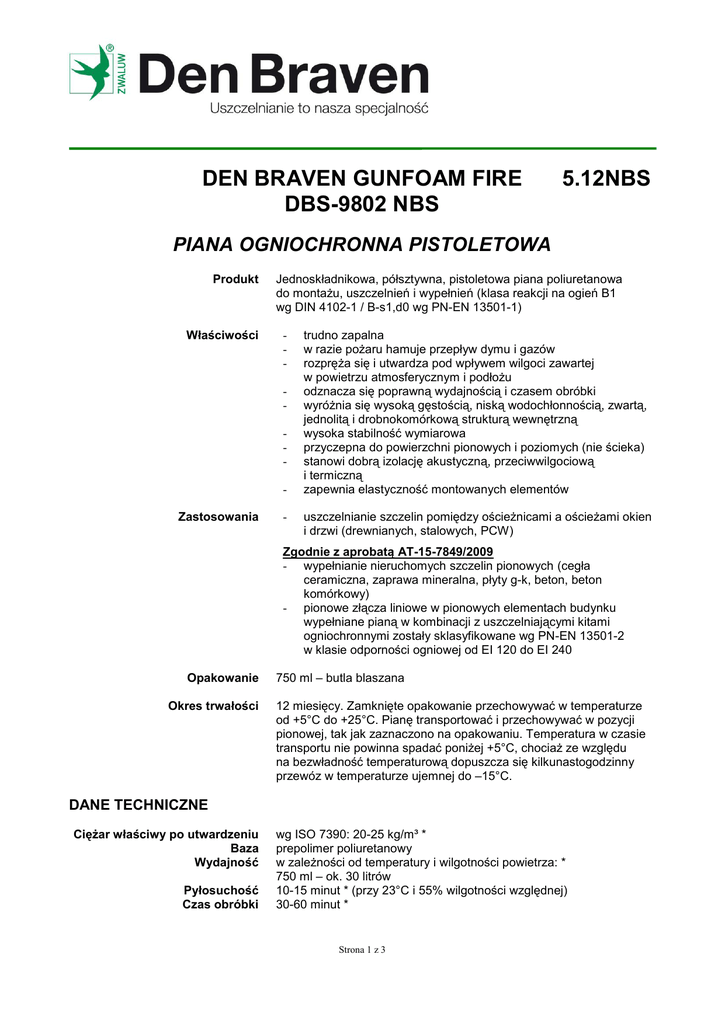 ZWALUW® Den Braven
Uszczelnianie to nasza specjalność

DEN BRAVEN GUNFOAM FIRE 5.12NBS
DBS-9802 NBS

PIANA OGNIOCHRONNA PISTOLETOWA

Produkt Jednoskładnikowa, półsztywna, pistoletowa piana poliuretanowa do montażu, uszczelnień i wypełnień (klasa reakcji na ogień B1 wg DIN 4102-1 / B-s1,d0 wg PN-EN 13501-1)

Właściwości
- trudno zapalna
- w razie pożaru hamuje przepływ dymu i gazów
- rozpręża się i utwardza pod wpływem wilgoci zawartej w powietrzu atmosferycznym i podłożu
- odznacza się poprawną wydajnością i czasem obróbki
- wyróżnia się wysoką gęstością, niską wodochłonnością, zwartą, jednolitą i drobnokomórkową strukturą wewnętrzną
- wysoka stabilność wymiarowa
- przyczepna do powierzchni pionowych i poziomych (nie ścieka)
- stanowi dobrą izolację akustyczną, przeciwwilgociową i termiczną
- zapewnia elastyczność montowanych elementów

Zastosowania
- uszczelnianie szczelin pomiędzy ościeżnicami a ościeżami okien i drzwi (drewnianych, stalowych, PCW)

Zgodnie z aprobatą AT-15-7849/2009
- wypełnianie nieruchomych szczelin pionowych (cegła ceramiczna, zaprawa mineralna, płyty g-k, beton, beton komórkowy)
- pionowe złącza liniowe w pionowych elementach budynku wypełniane pianą w kombinacji z uszczelniającymi kitami ogniochronnymi zostały sklasyfikowane wg PN-EN 13501-2 w klasie odporności ogniowej od EI 120 do EI 240

Opakowanie 750 ml – butla blaszana

Okres trwałości 12 miesięcy. Zamknięte opakowanie przechowywać w temperaturze od +5°C do +25°C. Pianę transportować i przechowywać w pozycji pionowej, tak jak zaznaczono na opakowaniu. Temperatura w czasie transportu nie powinna spadać poniżej +5°C, chociaż ze względu na bezwładność temperaturową dopuszcza się kilkunastogodzinny przewóz w temperaturze ujemnej do –15°C.

DANE TECHNICZNE

Ciężar właściwy po utwardzeniu wg ISO 7390: 20-25 kg/m³ *
Baza prepolimer poliuretanowy
Wydajność w zależności od temperatury i wilgotności powietrza: *
750 ml – ok. 30 litrów
Pyłosuchość 10-15 minut * (przy 23°C i 55% wilgotności względnej)
Czas obróbki 30-60 minut *

Strona 1 z 3